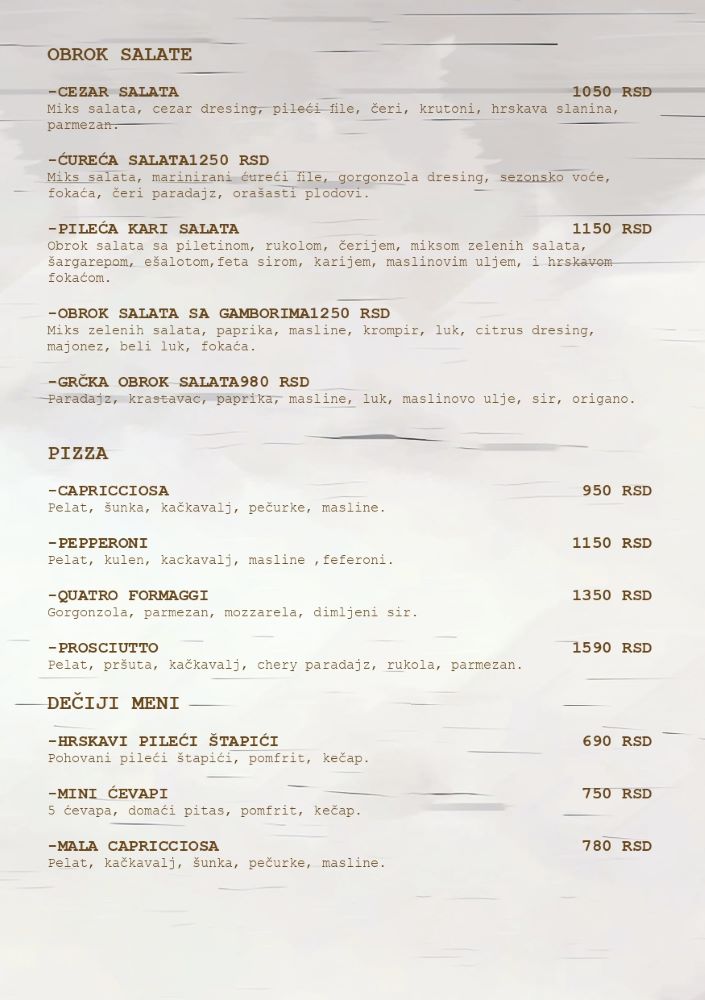 OBROK SALATE

-CEZAR SALATA 1050 RSD
Miks salata, cezar dresing, pileći file, čeri, krutoni, hrskava slanina, parmezan.

-ĆUREĆA SALATA1250 RSD
Miks salata, marinirani ćureći file, gorgonzola dresing, sezonsko voće, fokaća, čeri paradajz, orašasti plodovi.

-PILEĆA KARI SALATA 1150 RSD
Obrok salata sa piletinom, rukolom, čerijem, miksom zelenih salata, šargarepom, ešalotom,feta sirom, karijem, maslinovim uljem, i hrskavom fokaćom.

-OBROK SALATA SA GAMBORIMA1250 RSD
Miks zelenih salata, paprika, masline, krompir, luk, citrus dresing, majonez, beli luk, fokaća.

-GRČKA OBROK SALATA980 RSD
Paradajz, krastavac, paprika, masline, luk, maslinovo ulje, sir, origano.

PIZZA

-CAPRICCIOSA 950 RSD
Pelat, šunka, kačkavalj, pečurke, masline.

-PEPPERONI 1150 RSD
Pelat, kulen, kackavalj, masline ,feferoni.

-QUATRO FORMAGGI 1350 RSD
Gorgonzola, parmezan, mozzarela, dimljeni sir.

-PROSCIUTTO 1590 RSD
Pelat, pršuta, kačkavalj, chery paradajz, rukola, parmezan.

DEČIJI MENI

-HRSKAVI PILEĆI ŠTAPIĆI 690 RSD
Pohovani pileći štapići, pomfrit, kečap.

-MINI ĆEVAPI 750 RSD
5 ćevapa, domaći pitas, pomfrit, kečap.

-MALA CAPRICCIOSA 780 RSD
Pelat, kačkavalj, šunka, pečurke, masline.